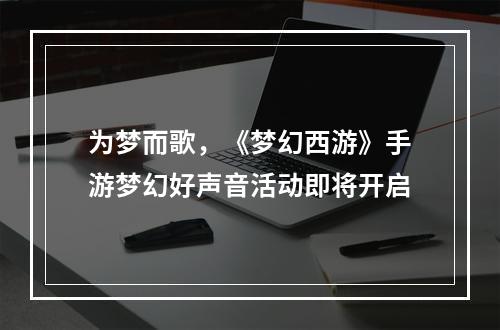 为梦而歌，《梦幻西游》手游梦幻好声音活动即将开启